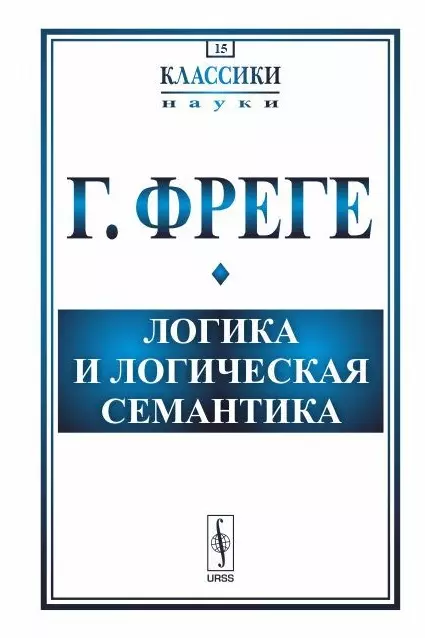 15

КЛАССИКИ
науки

Г. ФРЕГЕ

ЛОГИКА
И ЛОГИЧЕСКАЯ
СЕМАНТИКА

URSS